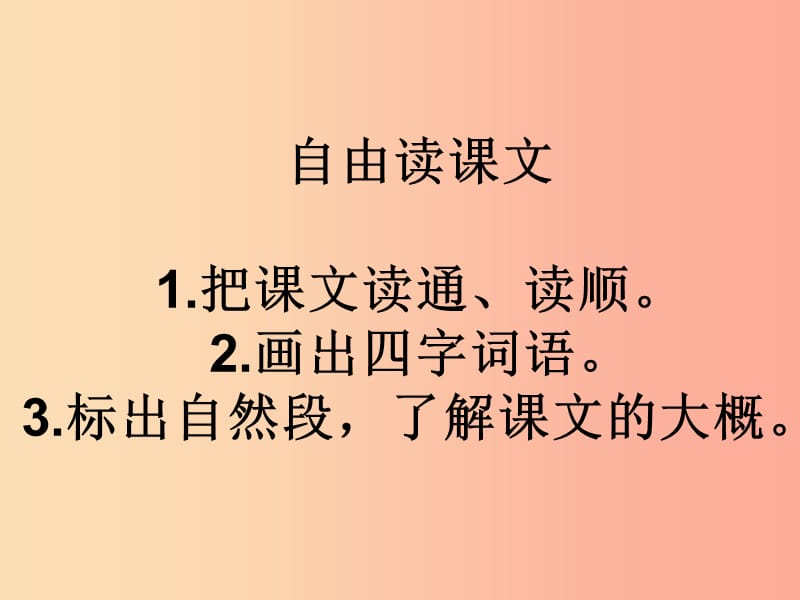 自由读课文

1.把课文读通、读顺。
2.画出四字词语。
3.标出自然段，了解课文的大概。